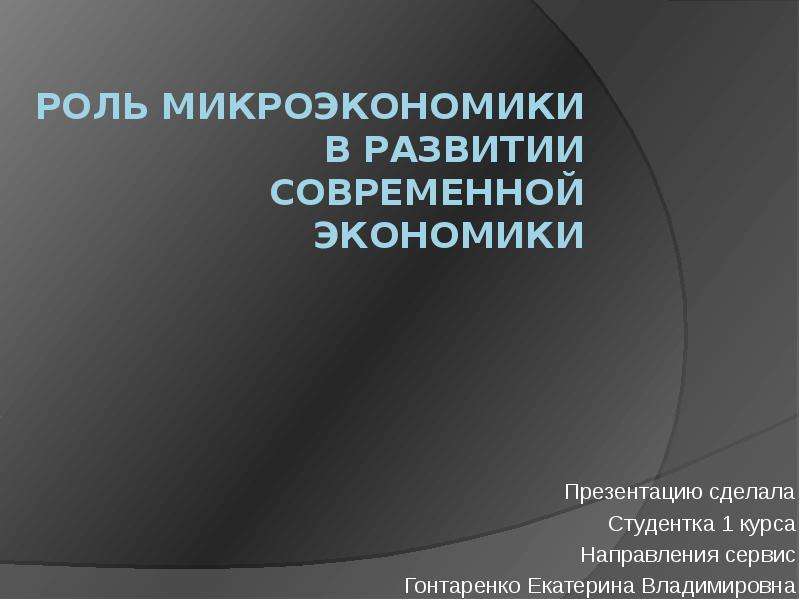 РОЛЬ МИКРОЭКОНОМИКИ В РАЗВИТИИ СОВРЕМЕННОЙ ЭКОНОМИКИ

Презентацию сделала
Студентка 1 курса
Направления сервис
Гонтаренко Екатерина Владимировна